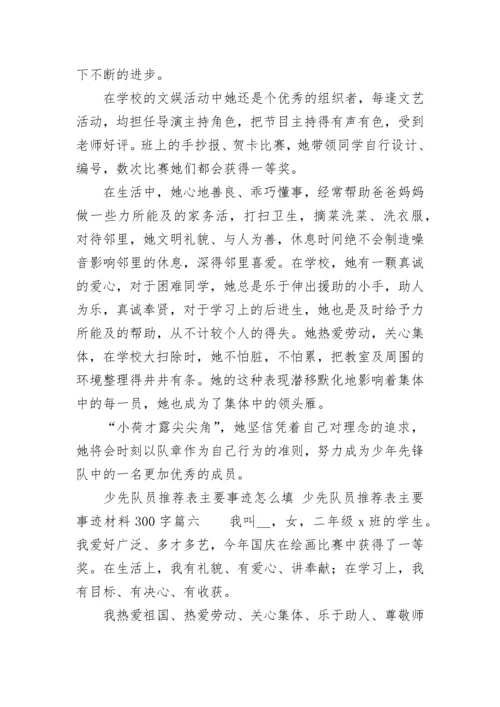 下不断的进步。

在学校的文娱活动中她还是个优秀的组织者，每逢文艺活动，均担任导演主持角色，把节目主持得有声有色，受到老师好评。班上的手抄报、贺卡比赛，她带领同学自行设计、编号，数次比赛她们都会获得一等奖。

在生活中，她心地善良、乖巧懂事，经常帮助爸爸妈妈做一些力所能及的家务活，打扫卫生，摘菜洗菜、洗衣服，对待邻里，她文明礼貌、与人为善，休息时间绝不会制造噪音影响邻里的休息，深得邻里喜爱。在学校，她有一颗真诚的爱心，对于困难同学，她总是乐于伸出援助的小手，助人为乐，真诚奉贤，对于学习上的后进生，她也是及时给予力所能及的帮助，从不计较个人的得失。她热爱劳动，关心集体，在学校大扫除时，她不怕脏，不怕累，把教室及周围的环境整理得井井有条。她的这种表现潜移默化地影响着集体中的每一员，她也成为了集体中的领头雁。

“小荷才露尖尖角”，她坚信凭着自己对理念的追求，她将会时刻以队章作为自己行为的准则，努力成为少年先锋队中的一名更加优秀的成员。

少先队员推荐表主要事迹怎么填 少先队员推荐表主要事迹材料 300 字篇六 我叫__，女，二年级 x 班的学生。我爱好广泛、多才多艺，今年国庆在绘画比赛中获得了一等奖。在生活上，我有礼貌、有爱心、讲奉献；在学习上，我有目标、有决心、有收获。

我热爱祖国、热爱劳动、关心集体、乐于助人、尊敬师